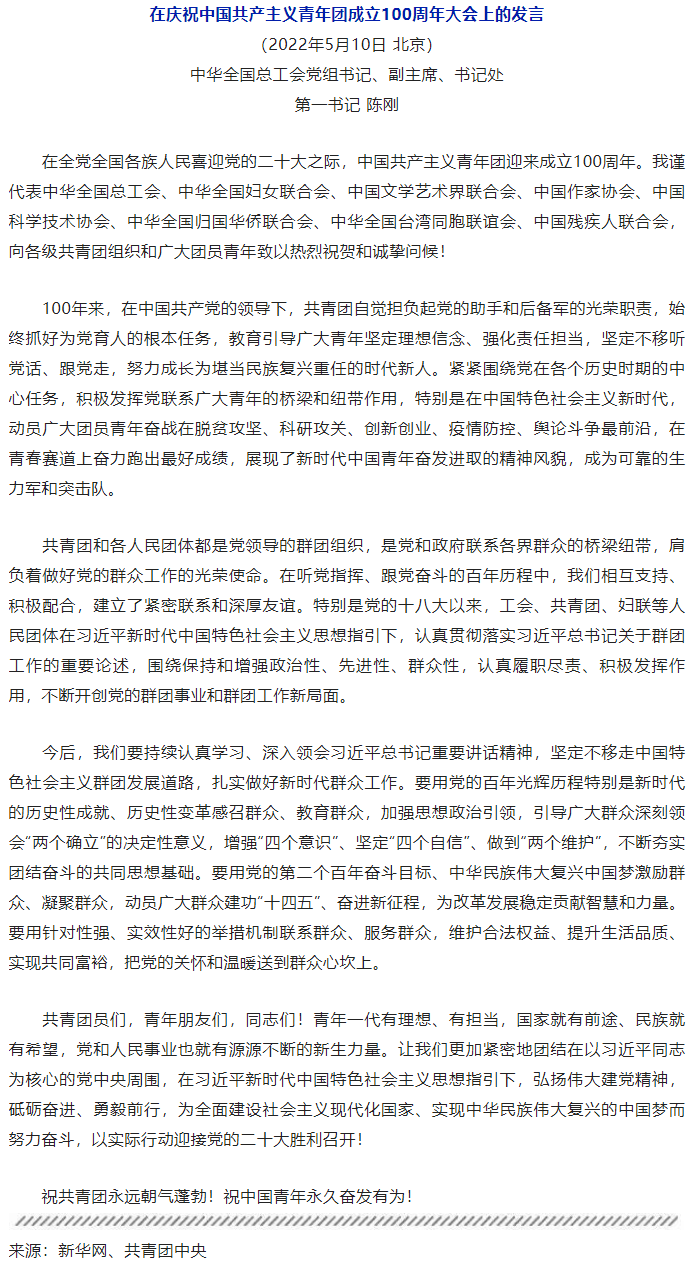 在庆祝中国共产主义青年团成立100周年大会上的发言
（2022年5月10日 北京）
中华全国总工会党组书记、副主席、书记处
第一书记 陈刚

在全党全国各族人民喜迎党的二十大之际，中国共产主义青年团迎来成立100周年。我谨代表中华全国总工会、中华全国妇女联合会、中国文学艺术界联合会、中国作家协会、中国科学技术协会、中华全国归国华侨联合会、中华全国台湾同胞联谊会、中国残疾人联合会，向各级共青团组织和广大团员青年致以热烈祝贺和诚挚问候！

100年来，在中国共产党的领导下，共青团自觉担负起党的助手和后备军的光荣职责，始终抓好为党育人的根本任务，教育引导广大青年坚定理想信念、强化责任担当，坚定不移听党话、跟党走，努力成长为堪当民族复兴重任的时代新人。紧紧围绕党在各个历史时期的中心任务，积极发挥党联系广大青年的桥梁和纽带作用，特别是在中国特色社会主义新时代，动员广大团员青年奋战在脱贫攻坚、科研攻关、创新创业、疫情防控、舆论斗争最前沿，在青春赛道上奋力跑出最好成绩，展现了新时代中国青年奋发进取的精神风貌，成为可靠的生力军和突击队。

共青团和各人民团体都是党领导的群团组织，是党和政府联系各界群众的桥梁纽带，肩负着做好党的群众工作的光荣使命。在听党指挥、跟党奋斗的百年历程中，我们相互支持、积极配合，建立了紧密联系和深厚友谊。特别是党的十八大以来，工会、共青团、妇联等人民团体在习近平新时代中国特色社会主义思想指引下，认真贯彻落实习近平总书记关于群团工作的重要论述，围绕保持和增强政治性、先进性、群众性，认真履职尽责、积极发挥作用，不断开创党的群团事业和群团工作新局面。

今后，我们要持续认真学习、深入领会习近平总书记重要讲话精神，坚定不移走中国特色社会主义群团发展道路，扎实做好新时代群众工作。要用党的百年光辉历程特别是新时代的历史性成就、历史性变革感召群众、教育群众，加强思想政治引领，引导广大群众深刻领会“两个确立”的决定性意义，增强“四个意识”、坚定“四个自信”、做到“两个维护”，不断夯实团结奋斗的共同思想基础。要用党的第二个百年奋斗目标、中华民族伟大复兴中国梦激励群众、凝聚群众，动员广大群众建功“十四五”、奋进新征程，为改革发展稳定贡献智慧和力量。要用针对性强、实效性好的举措机制联系群众、服务群众，维护合法权益、提升生活品质、实现共同富裕，把党的关怀和温暖送到群众心坎上。

共青团员们，青年朋友们，同志们！青年一代有理想、有担当，国家就有前途、民族就有希望，党和人民事业也就有源源不断的新生力量。让我们更加紧密地团结在以习近平同志为核心的党中央周围，在习近平新时代中国特色社会主义思想指引下，弘扬伟大建党精神，砥砺奋进、勇毅前行，为全面建设社会主义现代化国家、实现中华民族伟大复兴的中国梦而努力奋斗，以实际行动迎接党的二十大胜利召开！

祝共青团永远朝气蓬勃！祝中国青年永久奋发有为！

来源：新华网、共青团中央